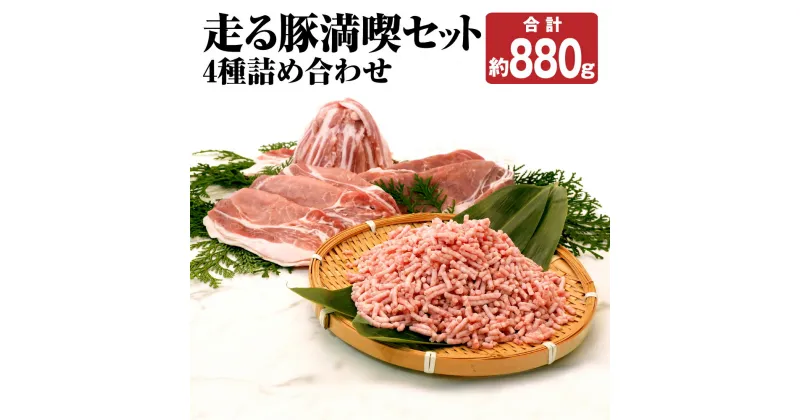 走る豚満喫セット
4種詰め合わせ

合計
約880g